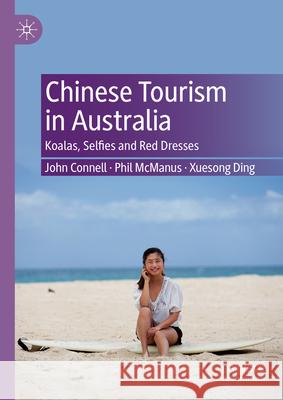 Chinese Tourism in Australia

Koalas, Selfies and Red Dresses

John Connell · Phil McManus · Xuesong Ding

Kraina Książek